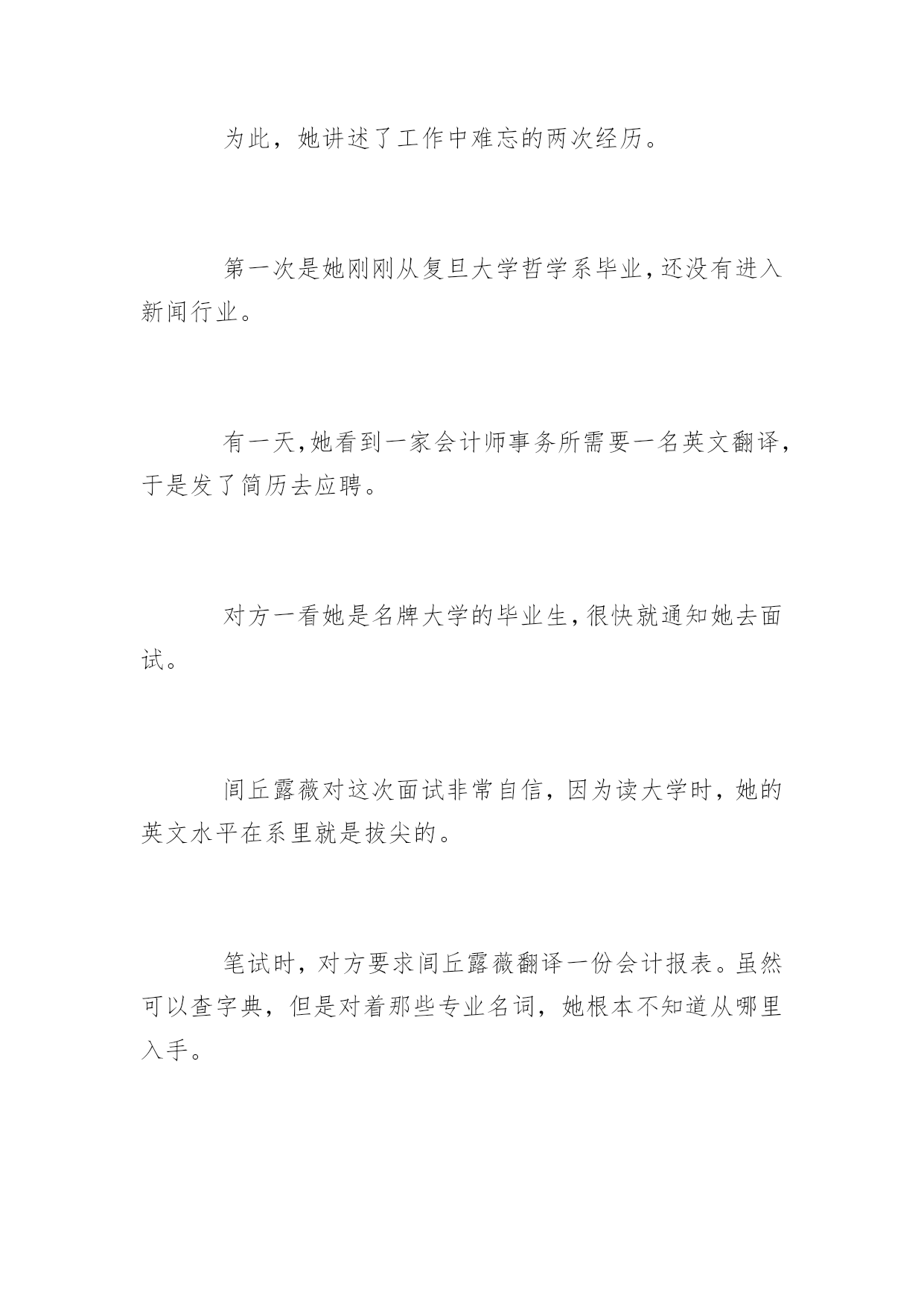 为此，她讲述了工作中难忘的两次经历。

第一次是她刚刚从复旦大学哲学系毕业，还没有进入新闻行业。

有一天，她看到一家会计师事务所需要一名英文翻译，于是发了简历去应聘。

对方一看她是名牌大学的毕业生，很快就通知她去面试。

闾丘露薇对这次面试非常自信，因为读大学时，她的英文水平在系里就是拔尖的。

笔试时，对方要求闾丘露薇翻译一份会计报表。虽然可以查字典，但是对着那些专业名词，她根本不知道从哪里入手。